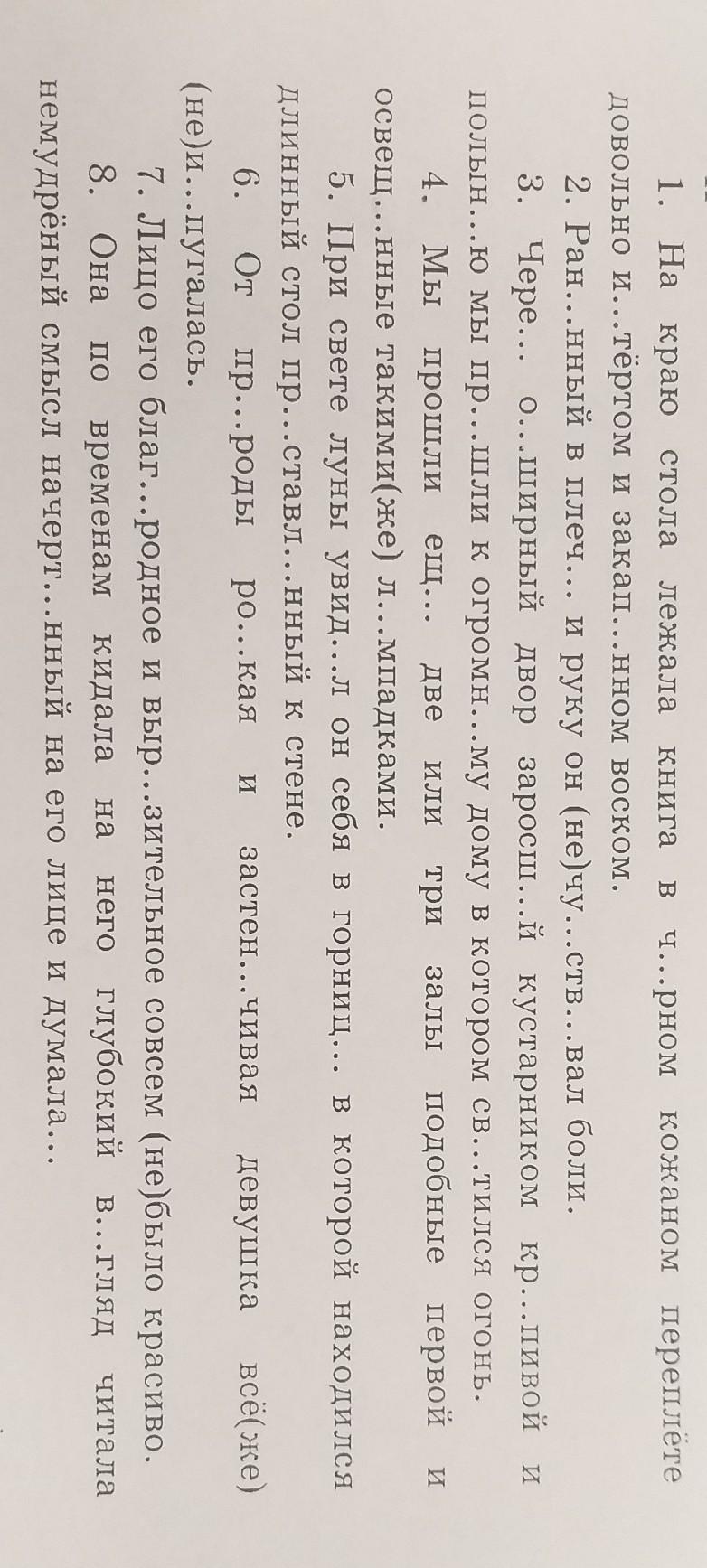 1. На краю стола лежала книга в ч...рном кожаном переплёте довольно и...тёртом и закап...нном воском.

2. Ран...нный в плеч... и руку он (не)чу...ств...вал боли.

3. Чере... о...ширный двор заросш...й кустарником кр...пивой и полын...ю мы пр...шли к огромн...му дому в котором св...тился огонь.

4. Мы прошли ещ... две или три залы подобные первой и освещ...нные такими(же) л...мпадками.

5. При свете луны увид...л он себя в горниц... в которой находился длинный стол пр...ставл...нный к стене.

6. От пр...роды ро...кая и застен...чивая девушка всё(же) (не)и...пугалась.

7. Лицо его благ...родное и выр...зительное совсем (не)было красиво.

8. Она по временам кидала на него глубокий в...гляд читала немудрёный смысл начерт...нный на его лице и думала...